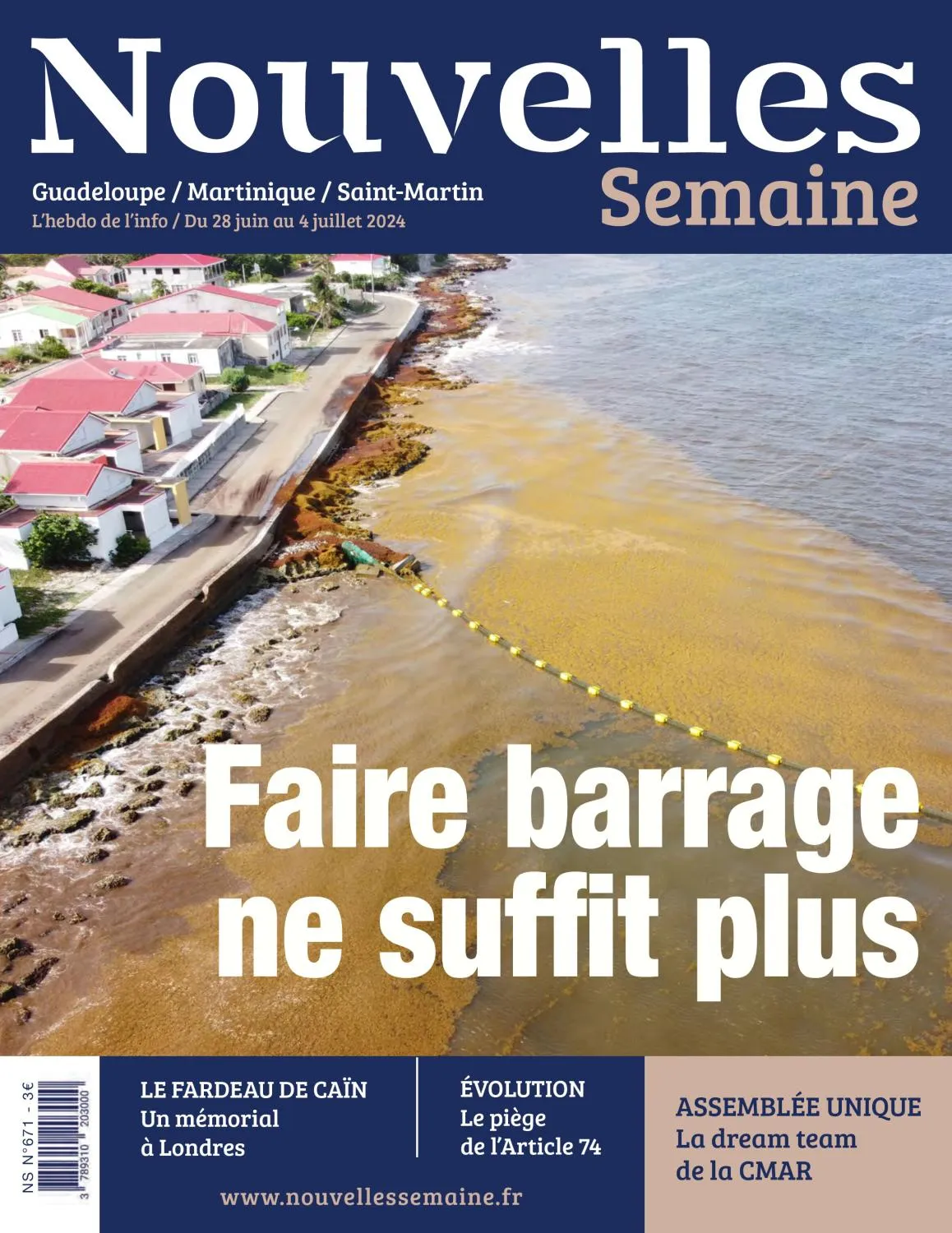 Nouvelles
Semaine

Guadeloupe / Martinique / Saint-Martin
L'hebdo de l'info / Du 28 juin au 4 juillet 2024

Faire barrage ne suffit plus

NS N°671 - 3€
3 789310 203000

LE FARDEAU DE CAÏN
Un mémorial à Londres

ÉVOLUTION
Le piège de l'Article 74

ASSEMBLÉE UNIQUE
La dream team de la CMAR

www.nouvellessemaine.fr